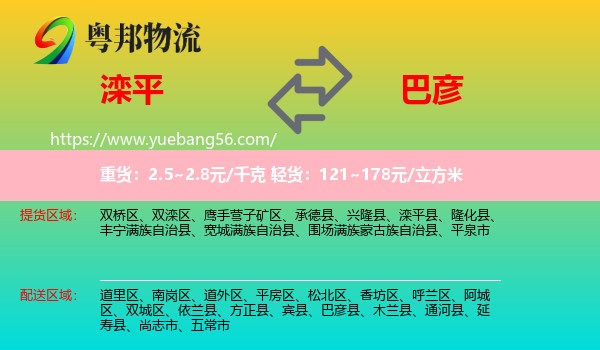 粤邦物流

滦平

巴彦

https://www.yuebang56.com/

重货：2.5~2.8元/千克 轻货：121~178元/立方米

提货区域：

双桥区、双滦区、鹰手营子矿区、承德县、兴隆县、滦平县、隆化县、丰宁满族自治县、宽城满族自治县、围场满族蒙古族自治县、平泉市

配送区域：

道里区、南岗区、道外区、平房区、松北区、香坊区、呼兰区、阿城区、双城区、依兰县、方正县、宾县、巴彦县、木兰县、通河县、延寿县、尚志市、五常市